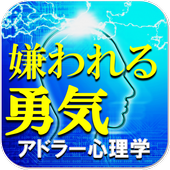 嫌われる
勇気
アドラー心理学